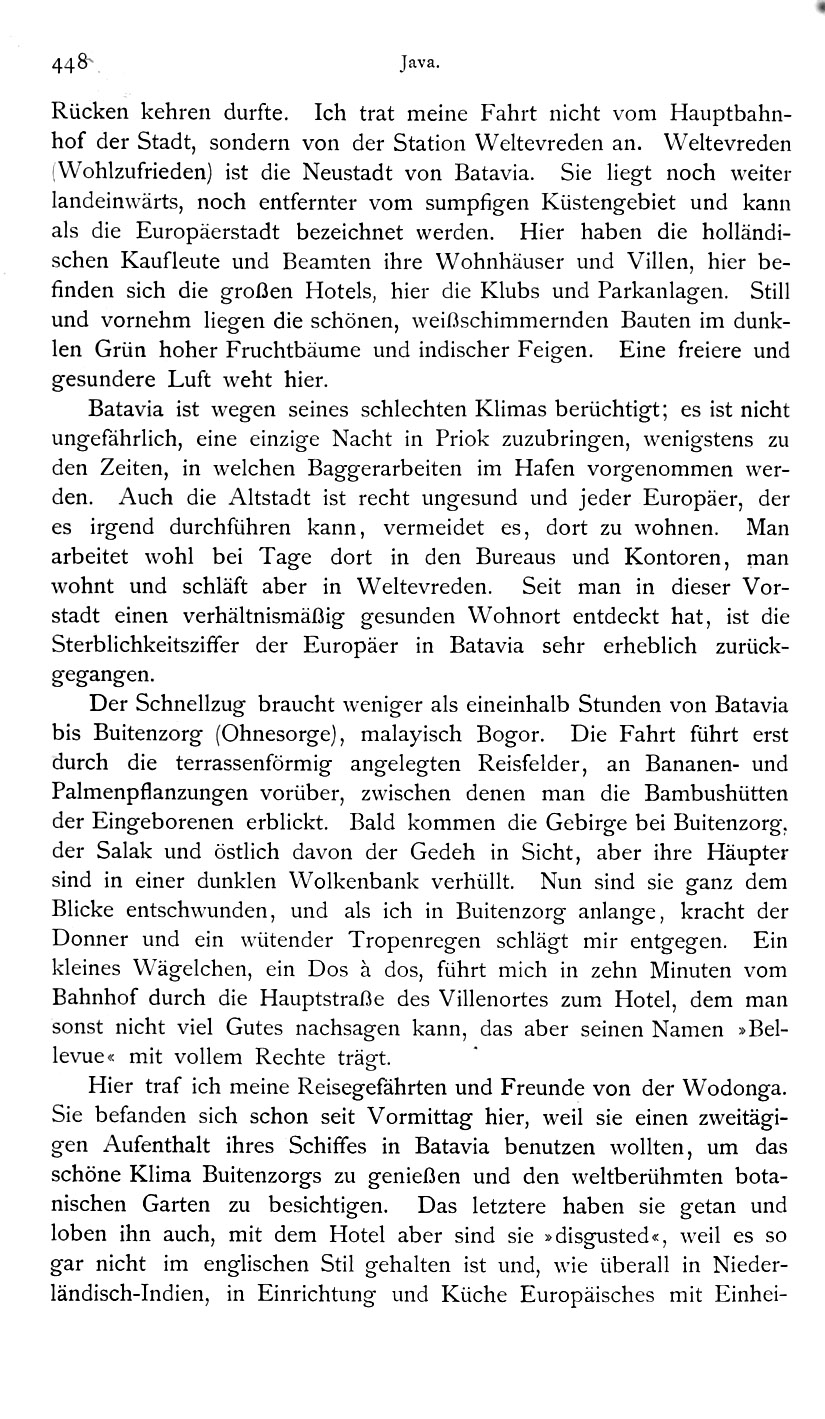 448 Java.

Rücken kehren durfte. Ich trat meine Fahrt nicht vom Hauptbahnhof der Stadt, sondern von der Station Weltevreden an. Weltevreden (Wohlzufrieden) ist die Neustadt von Batavia. Sie liegt noch weiter landeinwärts, noch entfernter vom sumpfigen Küstengebiet und kann als die Europäerstadt bezeichnet werden. Hier haben die holländischen Kaufleute und Beamten ihre Wohnhäuser und Villen, hier befinden sich die großen Hotels, hier die Klubs und Parkanlagen. Still und vornehm liegen die schönen, weißschimmernden Bauten im dunklen Grün hoher Fruchtbäume und indischer Feigen. Eine freiere und gesundere Luft weht hier.

Batavia ist wegen seines schlechten Klimas berüchtigt; es ist nicht ungefährlich, eine einzige Nacht in Priok zuzubringen, wenigstens zu den Zeiten, in welchen Baggerarbeiten im Hafen vorgenommen werden. Auch die Altstadt ist recht ungesund und jeder Europäer, der es irgend durchführen kann, vermeidet es, dort zu wohnen. Man arbeitet wohl bei Tage dort in den Bureaus und Kontoren, man wohnt und schläft aber in Weltevreden. Seit man in dieser Vorstadt einen verhältnismäßig gesunden Wohnort entdeckt hat, ist die Sterblichkeitsziffer der Europäer in Batavia sehr erheblich zurückgegangen.

Der Schnellzug braucht weniger als eineinhalb Stunden von Batavia bis Buitenzorg (Ohnesorge), malayisch Bogor. Die Fahrt führt erst durch die terrassenförmig angelegten Reisfelder, an Bananen- und Palmenpflanzungen vorüber, zwischen denen man die Bambushütten der Eingeborenen erblickt. Bald kommen die Gebirge bei Buitenzorg, der Salak und östlich davon der Gedeh in Sicht, aber ihre Häupter sind in einer dunklen Wolkenbank verhüllt. Nun sind sie ganz dem Blicke entschwunden, und als ich in Buitenzorg anlange, kracht der Donner und ein wütender Tropenregen schlägt mir entgegen. Ein kleines Wägelchen, ein Dos à dos, führt mich in zehn Minuten vom Bahnhof durch die Hauptstraße des Villenortes zum Hotel, dem man sonst nicht viel Gutes nachsagen kann, das aber seinen Namen »Bellevue« mit vollem Rechte trägt.

Hier traf ich meine Reisegefährten und Freunde von der Wodonga. Sie befanden sich schon seit Vormittag hier, weil sie einen zweitägigen Aufenthalt ihres Schiffes in Batavia benutzen wollten, um das schöne Klima Buitenzorgs zu genießen und den weltberühmten botanischen Garten zu besichtigen. Das letztere haben sie getan und loben ihn auch, mit dem Hotel aber sind sie »disgusted«, weil es so gar nicht im englischen Stil gehalten ist und, wie überall in Niederländisch-Indien, in Einrichtung und Küche Europäisches mit Einhei-